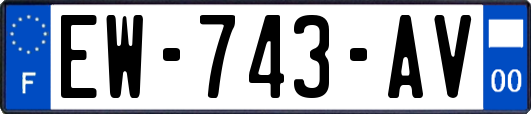 F
EW-743-AV
00